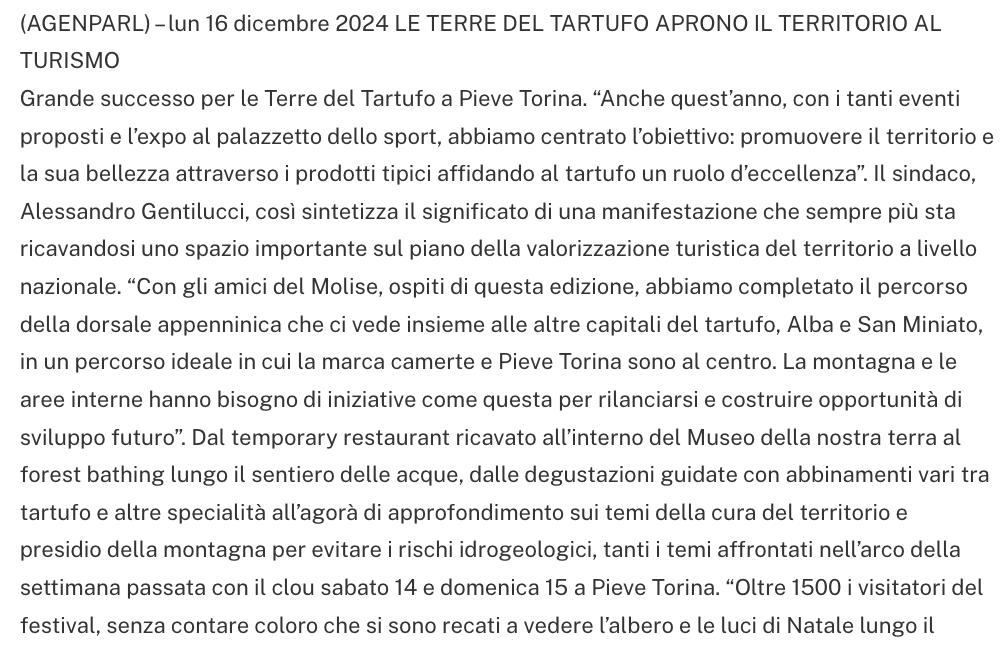 (AGENPARL) – lun 16 dicembre 2024 LE TERRE DEL TARTUFO APRONO IL TERRITORIO AL TURISMO
Grande successo per le Terre del Tartufo a Pieve Torina. “Anche quest’anno, con i tanti eventi proposti e l’expo al palazzetto dello sport, abbiamo centrato l’obiettivo: promuovere il territorio e la sua bellezza attraverso i prodotti tipici affidando al tartufo un ruolo d’eccellenza”. Il sindaco, Alessandro Gentilucci, così sintetizza il significato di una manifestazione che sempre più sta ricavandosi uno spazio importante sul piano della valorizzazione turistica del territorio a livello nazionale. “Con gli amici del Molise, ospiti di questa edizione, abbiamo completato il percorso della dorsale appenninica che ci vede insieme alle altre capitali del tartufo, Alba e San Miniato, in un percorso ideale in cui la marca camerte e Pieve Torina sono al centro. La montagna e le aree interne hanno bisogno di iniziative come questa per rilanciarsi e costruire opportunità di sviluppo futuro”. Dal temporary restaurant ricavato all’interno del Museo della nostra terra al forest bathing lungo il sentiero delle acque, dalle degustazioni guidate con abbinamenti vari tra tartufo e altre specialità all’agorà di approfondimento sui temi della cura del territorio e presidio della montagna per evitare i rischi idrogeologici, tanti i temi affrontati nell’arco della settimana passata con il clou sabato 14 e domenica 15 a Pieve Torina. “Oltre 1500 i visitatori del festival, senza contare coloro che si sono recati a vedere l’albero e le luci di Natale lungo il